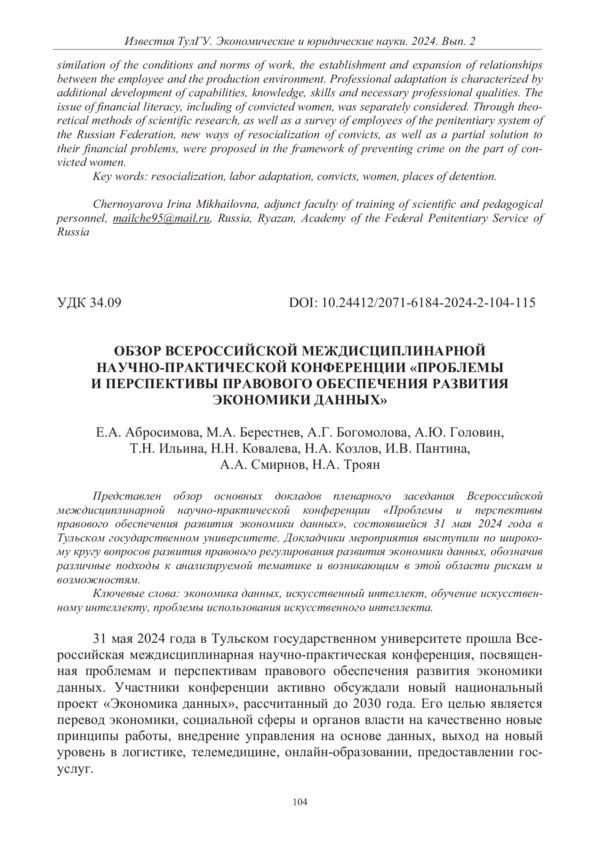 Известия ТулГУ. Экономические и юридические науки. 2024. Вып. 2

similation of the conditions and norms of work, the establishment and expansion of relationships between the employee and the production environment. Professional adaptation is characterized by additional development of capabilities, knowledge, skills and necessary professional qualities. The issue of financial literacy, including of convicted women, was separately considered. Through theoretical methods of scientific research, as well as a survey of employees of the penitentiary system of the Russian Federation, new ways of resocialization of convicts, as well as a partial solution to their financial problems, were proposed in the framework of preventing crime on the part of convicted women.

Key words: resocialization, labor adaptation, convicts, women, places of detention.

Chernoyarova Irina Mikhailovna, adjunct faculty of training of scientific and pedagogical personnel, mailche95@mail.ru, Russia, Ryazan, Academy of the Federal Penitentiary Service of Russia

УДК 34.09

DOI: 10.24412/2071-6184-2024-2-104-115

ОБЗОР ВСЕРОССИЙСКОЙ МЕЖДИСЦИПЛИНАРНОЙ НАУЧНО-ПРАКТИЧЕСКОЙ КОНФЕРЕНЦИИ «ПРОБЛЕМЫ И ПЕРСПЕКТИВЫ ПРАВОВОГО ОБЕСПЕЧЕНИЯ РАЗВИТИЯ ЭКОНОМИКИ ДАННЫХ»

Е.А. Абросимова, М.А. Берестнев, А.Г. Богомолова, А.Ю. Головин, Т.Н. Ильина, Н.Н. Ковалева, Н.А. Козлов, И.В. Пантина, А.А. Смирнов, Н.А. Троян

Представлен обзор основных докладов пленарного заседания Всероссийской междисциплинарной научно-практической конференции «Проблемы и перспективы правового обеспечения развития экономики данных», состоявшейся 31 мая 2024 года в Тульском государственном университете. Докладчики мероприятия выступили по широкому кругу вопросов развития правового регулирования развития экономики данных, обозначив различные подходы к анализируемой тематике и возникающим в этой области рискам и возможностям.

Ключевые слова: экономика данных, искусственный интеллект, обучение искусственному интеллекту, проблемы использования искусственного интеллекта.

31 мая 2024 года в Тульском государственном университете прошла Всероссийская междисциплинарная научно-практическая конференция, посвященная проблемам и перспективам правового обеспечения развития экономики данных. Участники конференции активно обсуждали новый национальный проект «Экономика данных», рассчитанный до 2030 года. Его целью является перевод экономики, социальной сферы и органов власти на качественно новые принципы работы, внедрение управления на основе данных, выход на новый уровень в логистике, телемедицине, онлайн-образовании, предоставлении госуслуг.

104